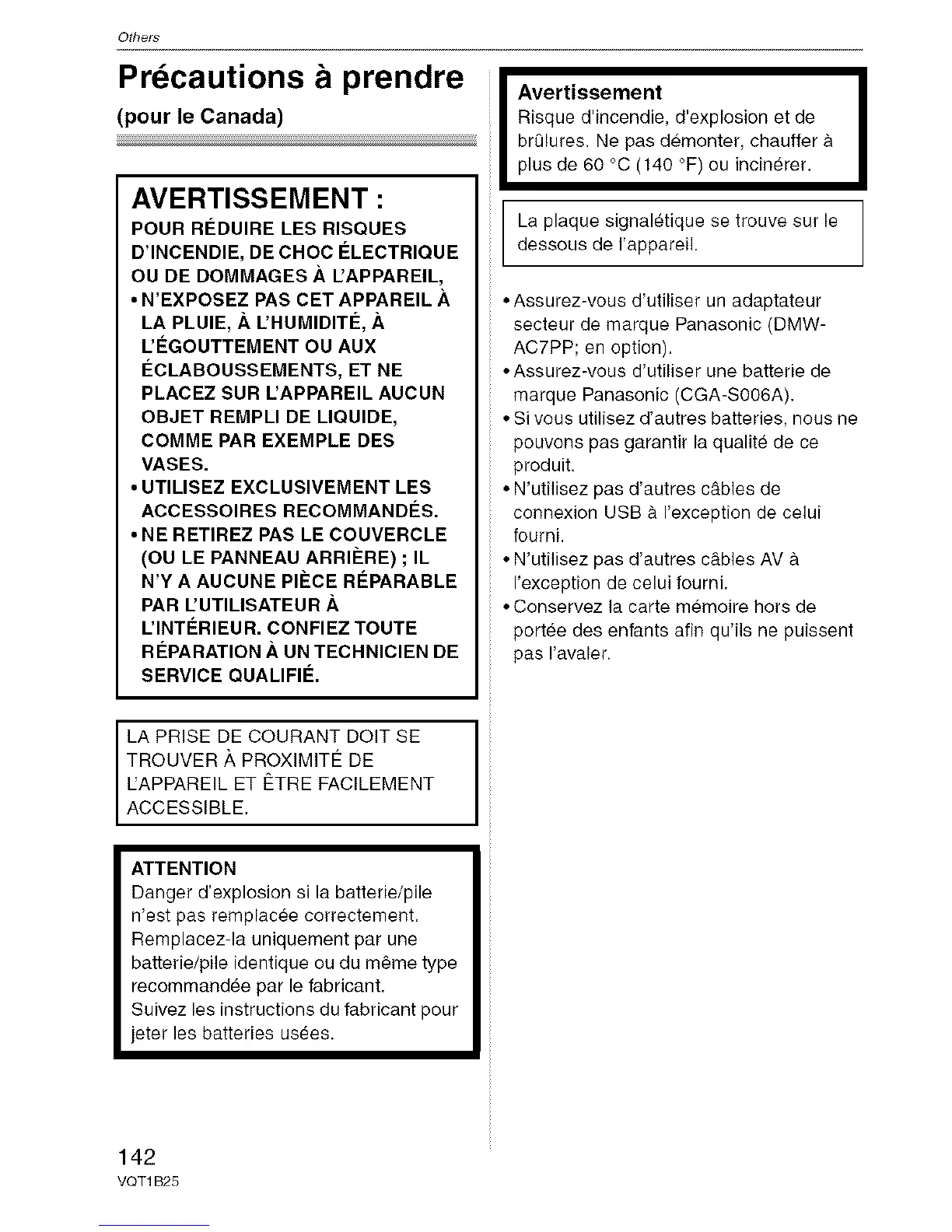 Others

Précautions à prendre

(pour le Canada)

AVERTISSEMENT :

POUR RÉDUIRE LES RISQUES D'INCENDIE, DE CHOC ÉLECTRIQUE OU DE DOMMAGES À L'APPAREIL,
• N'EXPOSEZ PAS CET APPAREIL À LA PLUIE, À L'HUMIDITÉ, À L'ÉGOUTTEMENT OU AUX ÉCLABOUSSEMENTS, ET NE PLACEZ SUR L'APPAREIL AUCUN OBJET REMPLI DE LIQUIDE, COMME PAR EXEMPLE DES VASES.
• UTILISEZ EXCLUSIVEMENT LES ACCESSOIRES RECOMMANDÉS.
• NE RETIREZ PAS LE COUVERCLE (OU LE PANNEAU ARRIÈRE) ; IL N'Y A AUCUNE PIÈCE RÉPARABLE PAR L'UTILISATEUR À L'INTÉRIEUR. CONFIEZ TOUTE RÉPARATION À UN TECHNICIEN DE SERVICE QUALIFIÉ.

LA PRISE DE COURANT DOIT SE TROUVER À PROXIMITÉ DE L'APPAREIL ET ÊTRE FACILEMENT ACCESSIBLE.

ATTENTION
Danger d'explosion si la batterie/pile n'est pas remplacée correctement. Remplacez-la uniquement par une batterie/pile identique ou du même type recommandée par le fabricant.
Suivez les instructions du fabricant pour jeter les batteries usées.

Avertissement
Risque d'incendie, d'explosion et de brûlures. Ne pas démonter, chauffer à plus de 60 °C (140 °F) ou incinérer.

La plaque signalétique se trouve sur le dessous de l'appareil.

• Assurez-vous d'utiliser un adaptateur secteur de marque Panasonic (DMW-AC7PP; en option).
• Assurez-vous d'utiliser une batterie de marque Panasonic (CGA-S006A).
• Si vous utilisez d'autres batteries, nous ne pouvons pas garantir la qualité de ce produit.
• N'utilisez pas d'autres câbles de connexion USB à l'exception de celui fourni.
• N'utilisez pas d'autres câbles AV à l'exception de celui fourni.
• Conservez la carte mémoire hors de portée des enfants afin qu'ils ne puissent pas l'avaler.

142
VQT1B25